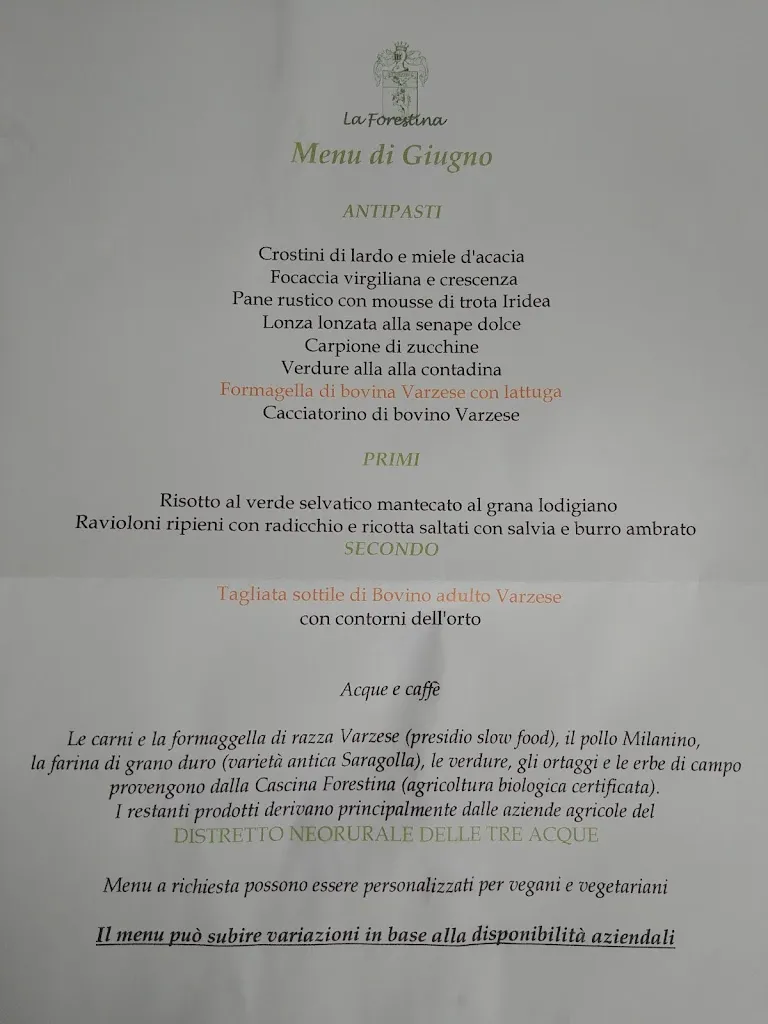 La Forestina

Menu di Giugno

ANTIPASTI

Crostini di lardo e miele d'acacia
Focaccia virgiliana e crescenza
Pane rustico con mousse di trota Iridea
Lonza lonzata alla senape dolce
Carpione di zucchine
Verdure alla alla contadina
Formagella di bovina Varzese con lattuga
Cacciatorino di bovino Varzese

PRIMI

Risotto al verde selvatico mantecato al grana lodigiano
Ravioloni ripieni con radicchio e ricotta saltati con salvia e burro ambrato

SECONDO

Tagliata sottile di Bovino adulto Varzese
con contorni dell'orto

Acque e caffè

Le carni e la formaggella di razza Varzese (presidio slow food), il pollo Milanino, la farina di grano duro (varietà antica Saragolla), le verdure, gli ortaggi e le erbe di campo provengono dalla Cascina Forestina (agricoltura biologica certificata). I restanti prodotti derivano principalmente dalle aziende agricole del DISTRETTO NEORURALE DELLE TRE ACQUE

Menu a richiesta possono essere personalizzati per vegani e vegetariani

Il menu può subire variazioni in base alla disponibilità aziendali